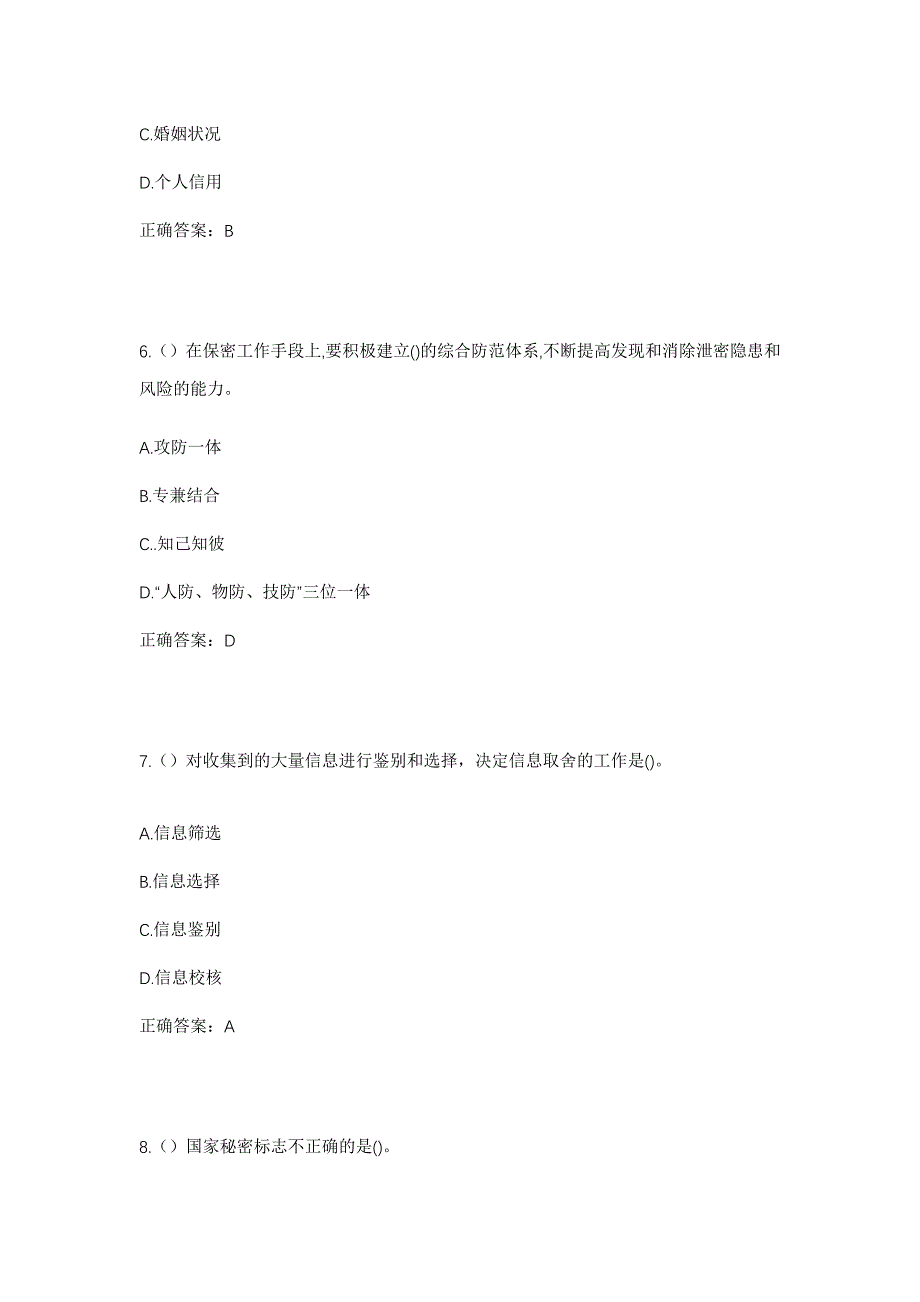 C.婚姻状况

D.个人信用

正确答案：B

6.（）在保密工作手段上,要积极建立()的综合防范体系,不断提高发现和消除泄密隐患和风险的能力。

A.攻防一体

B.专兼结合

C..知己知彼

D.“人防、物防、技防”三位一体

正确答案：D

7.（）对收集到的大量信息进行鉴别和选择，决定信息取舍的工作是()。

A.信息筛选

B.信息选择

C.信息鉴别

D.信息校核

正确答案：A

8.（）国家秘密标志不正确的是()。